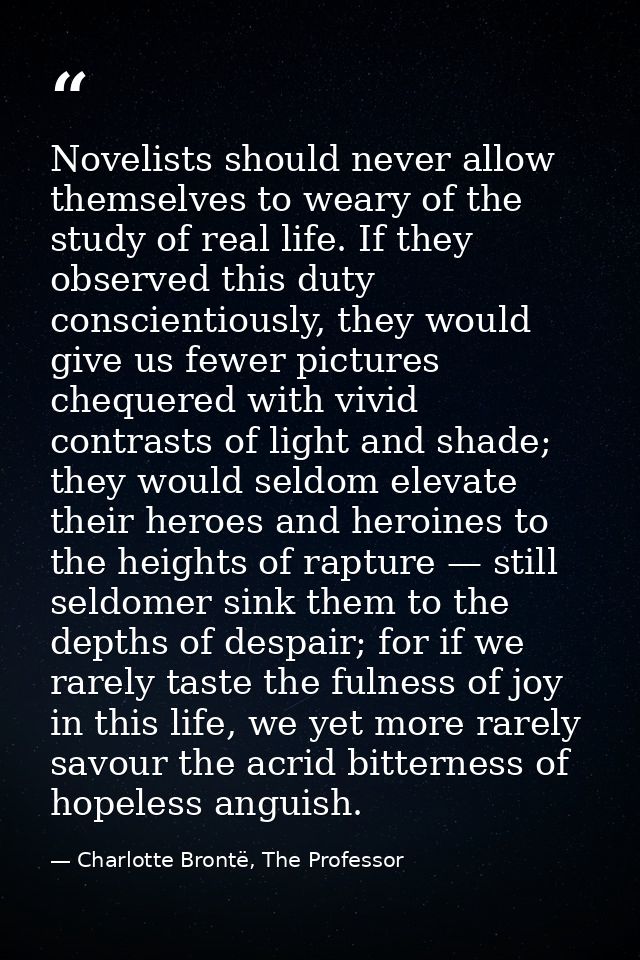 “

Novelists should never allow themselves to weary of the study of real life. If they observed this duty conscientiously, they would give us fewer pictures chequered with vivid contrasts of light and shade; they would seldom elevate their heroes and heroines to the heights of rapture — still seldomer sink them to the depths of despair; for if we rarely taste the fulness of joy in this life, we yet more rarely savour the acrid bitterness of hopeless anguish.

— Charlotte Brontë, The Professor